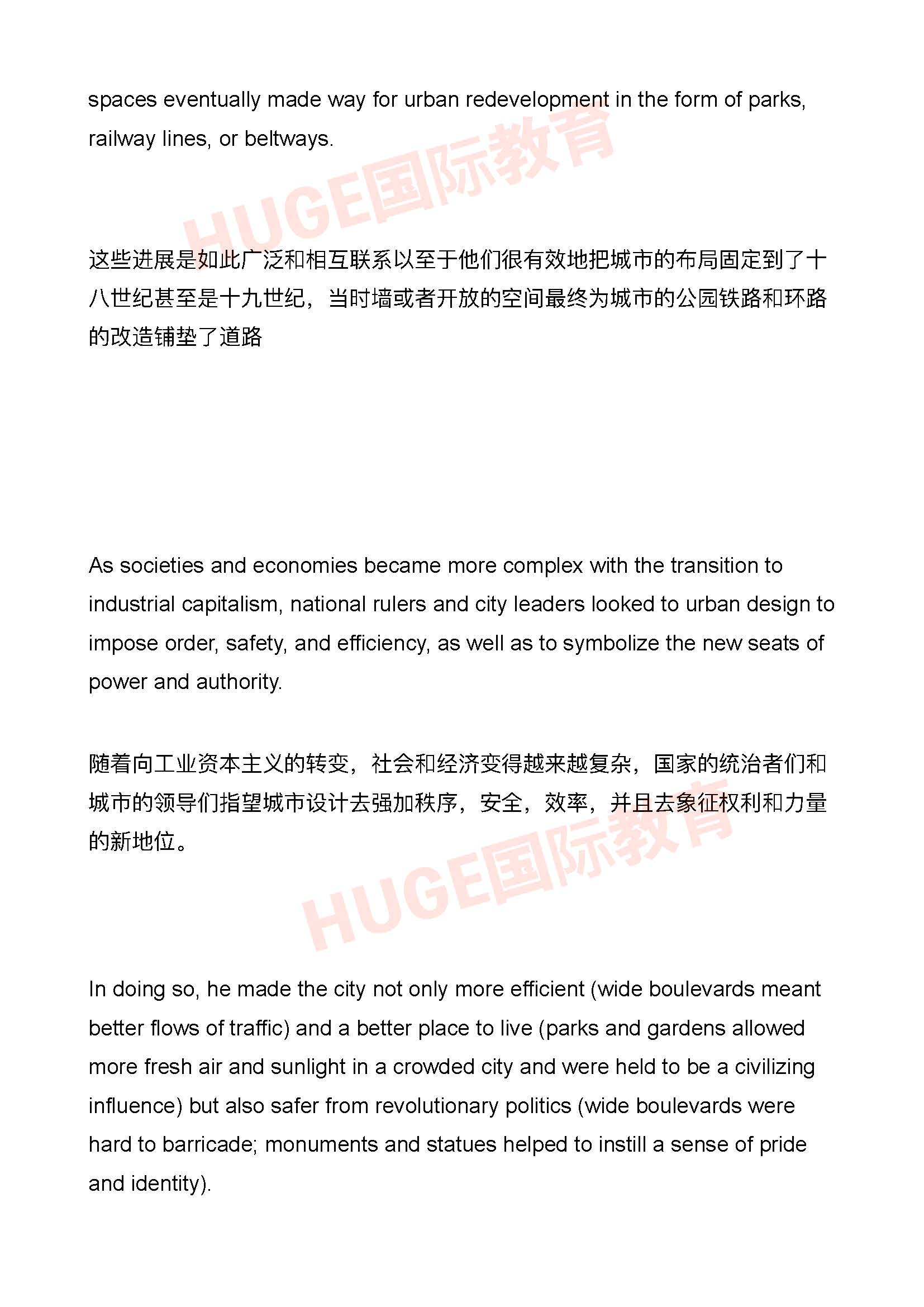 spaces eventually made way for urban redevelopment in the form of parks, railway lines, or beltways.

HUGE国际教育

这些进展是如此广泛和相互联系以至于他们很有效地把城市的布局固定到了十八世纪甚至是十九世纪，当时墙或者开放的空间最终为城市的公园铁路和环路的改造铺垫了道路

As societies and economies became more complex with the transition to industrial capitalism, national rulers and city leaders looked to urban design to impose order, safety, and efficiency, as well as to symbolize the new seats of power and authority.

随着向工业资本主义的转变，社会和经济变得越来越复杂，国家的统治者们和城市的领导们指望城市设计去强加秩序，安全，效率，并且去象征权利和力量的新地位。

HUGE国际教育

In doing so, he made the city not only more efficient (wide boulevards meant better flows of traffic) and a better place to live (parks and gardens allowed more fresh air and sunlight in a crowded city and were held to be a civilizing influence) but also safer from revolutionary politics (wide boulevards were hard to barricade; monuments and statues helped to instill a sense of pride and identity).